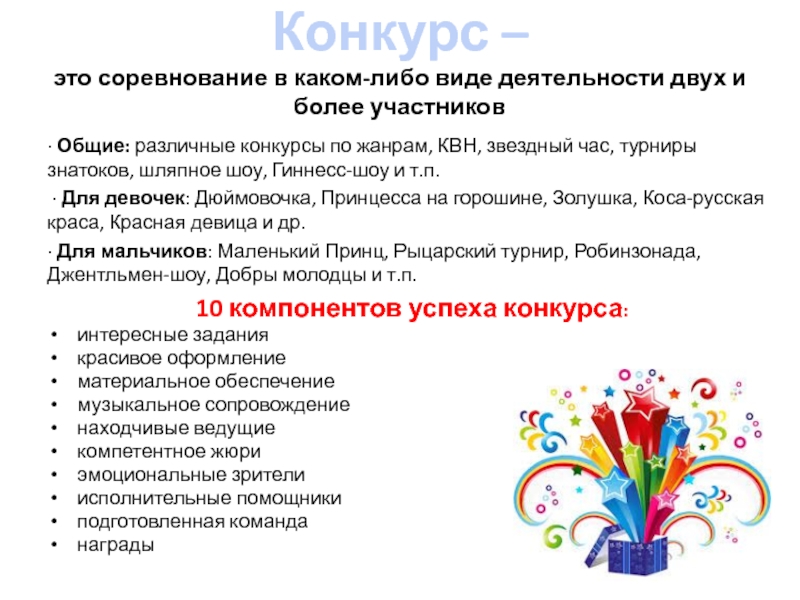 Конкурс –

это соревнование в каком-либо виде деятельности двух и более участников

· Общие: различные конкурсы по жанрам, КВН, звездный час, турниры знатоков, шляпное шоу, Гиннесс-шоу и т.п.

· Для девочек: Дюймовочка, Принцесса на горошине, Золушка, Коса-русская краса, Красная девица и др.

· Для мальчиков: Маленький Принц, Рыцарский турнир, Робинзонада, Джентльмен-шоу, Добры молодцы и т.п.

10 компонентов успеха конкурса:

• интересные задания
• красивое оформление
• материальное обеспечение
• музыкальное сопровождение
• находчивые ведущие
• компетентное жюри
• эмоциональные зрители
• исполнительные помощники
• подготовленная команда
• награды